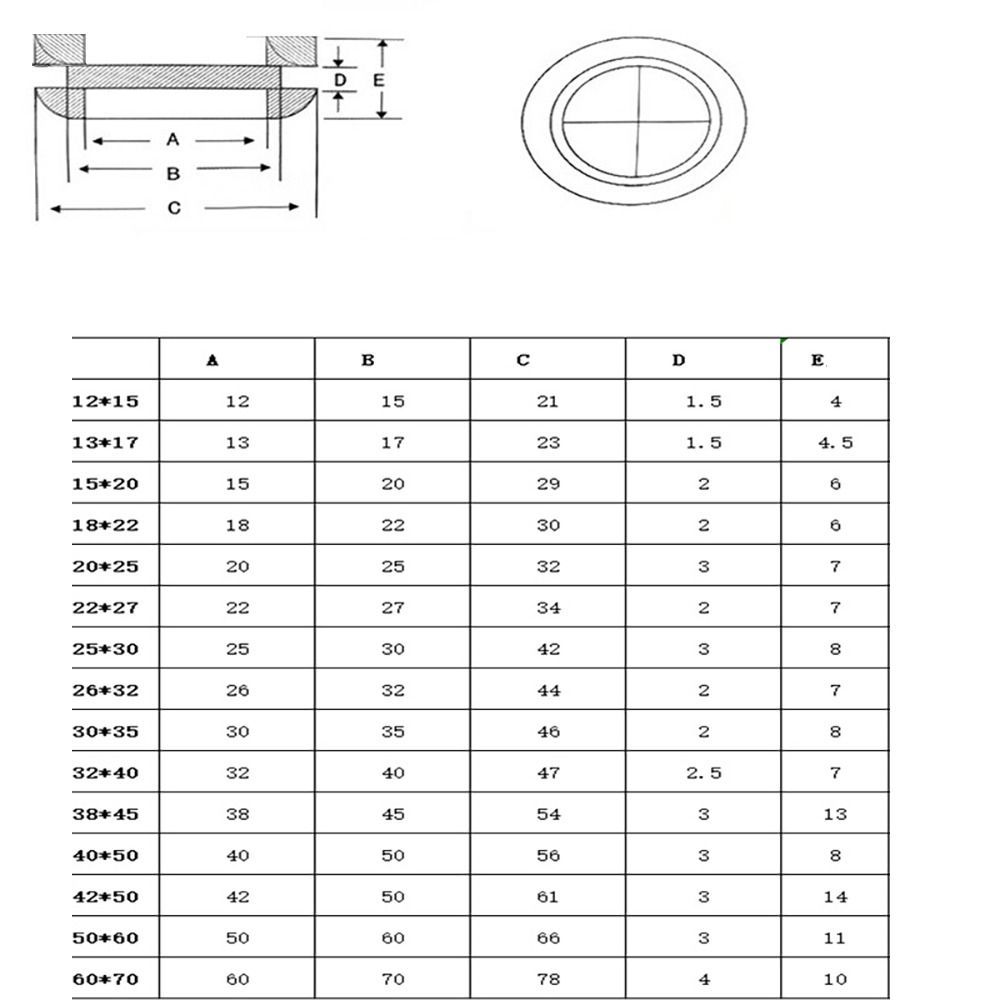 D E

A

B

C

| | A | B | C | D | E |
|---|---|---|---|---|---|
| 12*15 | 12 | 15 | 21 | 1.5 | 4 |
| 13*17 | 13 | 17 | 23 | 1.5 | 4.5 |
| 15*20 | 15 | 20 | 29 | 2 | 6 |
| 18*22 | 18 | 22 | 30 | 2 | 6 |
| 20*25 | 20 | 25 | 32 | 3 | 7 |
| 22*27 | 22 | 27 | 34 | 2 | 7 |
| 25*30 | 25 | 30 | 42 | 3 | 8 |
| 26*32 | 26 | 32 | 44 | 2 | 7 |
| 30*35 | 30 | 35 | 46 | 2 | 8 |
| 32*40 | 32 | 40 | 47 | 2.5 | 7 |
| 38*45 | 38 | 45 | 54 | 3 | 13 |
| 40*50 | 40 | 50 | 56 | 3 | 8 |
| 42*50 | 42 | 50 | 61 | 3 | 14 |
| 50*60 | 50 | 60 | 66 | 3 | 11 |
| 60*70 | 60 | 70 | 78 | 4 | 10 |